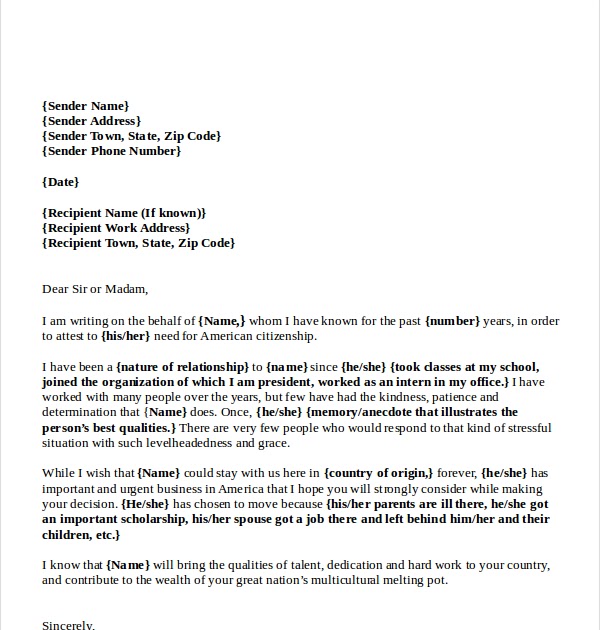 {Sender Name}
{Sender Address}
{Sender Town, State, Zip Code}
{Sender Phone Number}

{Date}

{Recipient Name (If known)}
{Recipient Work Address}
{Recipient Town, State, Zip Code}

Dear Sir or Madam,

I am writing on the behalf of {Name,} whom I have known for the past {number} years, in order to attest to {his/her} need for American citizenship.

I have been a {nature of relationship} to {name} since {he/she} {took classes at my school, joined the organization of which I am president, worked as an intern in my office.} I have worked with many people over the years, but few have had the kindness, patience and determination that {Name} does. Once, {he/she} {memory/anecdote that illustrates the person's best qualities.} There are very few people who would respond to that kind of stressful situation with such levelheadedness and grace.

While I wish that {Name} could stay with us here in {country of origin,} forever, {he/she} has important and urgent business in America that I hope you will strongly consider while making your decision. {He/she} has chosen to move because {his/her parents are ill there, he/she got an important scholarship, his/her spouse got a job there and left behind him/her and their children, etc.}

I know that {Name} will bring the qualities of talent, dedication and hard work to your country, and contribute to the wealth of your great nation's multicultural melting pot.

Sincerely,